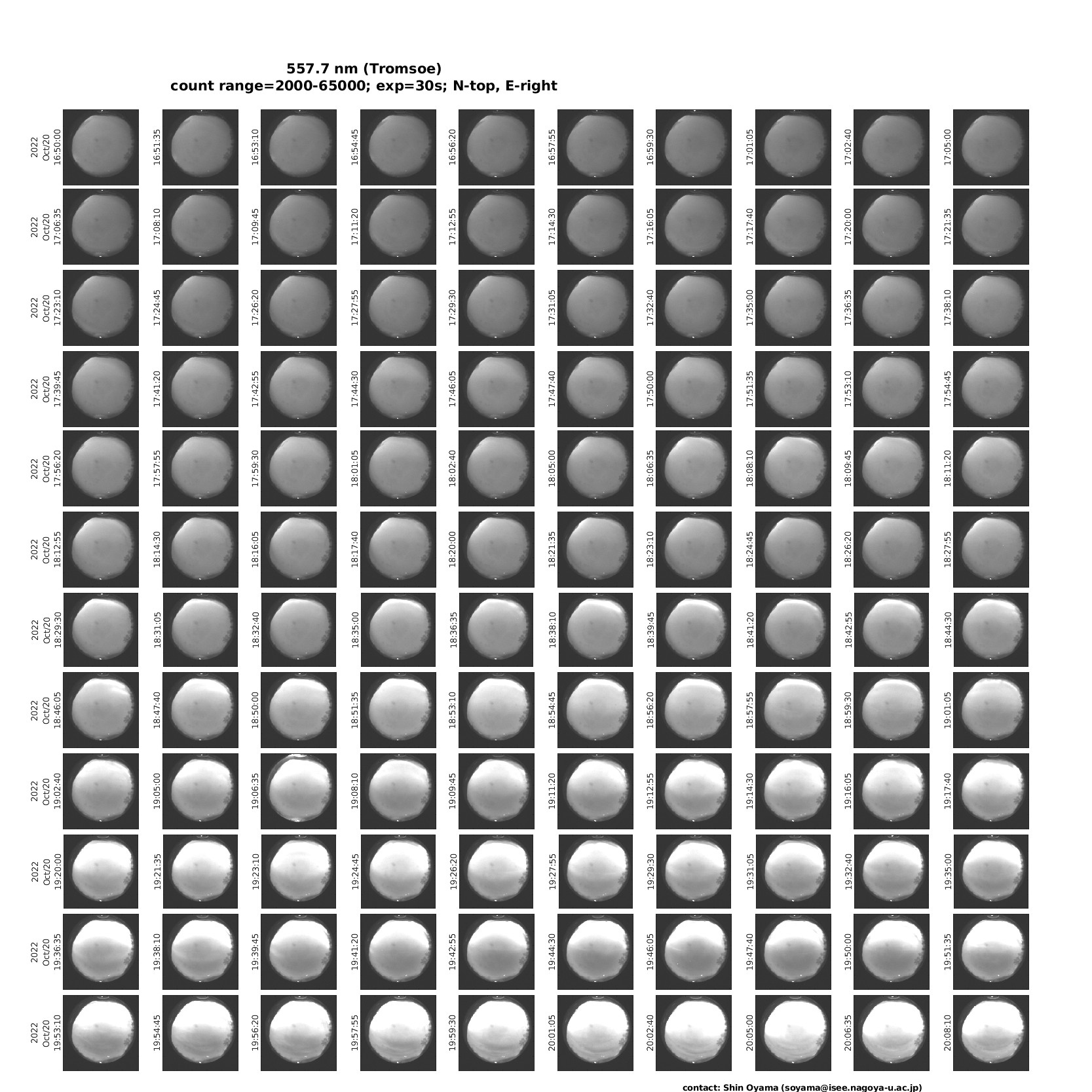 557.7 nm (Tromsoe)
count range=2000-65000; exp=30s; N-top, E-right

2022 Oct/20 16:50:00
16:51:35
16:53:10
16:54:45
16:56:20
16:57:55
16:59:30
17:01:05
17:02:40
17:05:00

2022 Oct/20 17:06:35
17:08:10
17:09:45
17:11:20
17:12:55
17:14:30
17:16:05
17:17:40
17:20:00
17:21:35

2022 Oct/20 17:23:10
17:24:45
17:26:20
17:27:55
17:29:30
17:31:05
17:32:40
17:35:00
17:36:35
17:38:10

2022 Oct/20 17:39:45
17:41:20
17:42:55
17:44:30
17:46:05
17:47:40
17:50:00
17:51:35
17:53:10
17:54:45

2022 Oct/20 17:56:20
17:57:55
17:59:30
18:01:05
18:02:40
18:05:00
18:06:35
18:08:10
18:09:45
18:11:20

2022 Oct/20 18:12:55
18:14:30
18:16:05
18:17:40
18:20:00
18:21:35
18:23:10
18:24:45
18:26:20
18:27:55

2022 Oct/20 18:29:30
18:31:05
18:32:40
18:35:00
18:36:35
18:38:10
18:39:45
18:41:20
18:42:55
18:44:30

2022 Oct/20 18:46:05
18:47:40
18:50:00
18:51:35
18:53:10
18:54:45
18:56:20
18:57:55
18:59:30
19:01:05

2022 Oct/20 19:02:40
19:05:00
19:06:35
19:08:10
19:09:45
19:11:20
19:12:55
19:14:30
19:16:05
19:17:40

2022 Oct/20 19:20:00
19:21:35
19:23:10
19:24:45
19:26:20
19:27:55
19:29:30
19:31:05
19:32:40
19:35:00

2022 Oct/20 19:36:35
19:38:10
19:39:45
19:41:20
19:42:55
19:44:30
19:46:05
19:47:40
19:50:00
19:51:35

2022 Oct/20 19:53:10
19:54:45
19:56:20
19:57:55
19:59:30
20:01:05
20:02:40
20:05:00
20:06:35
20:08:10

contact: Shin Oyama (soyama@isee.nagoya-u.ac.jp)